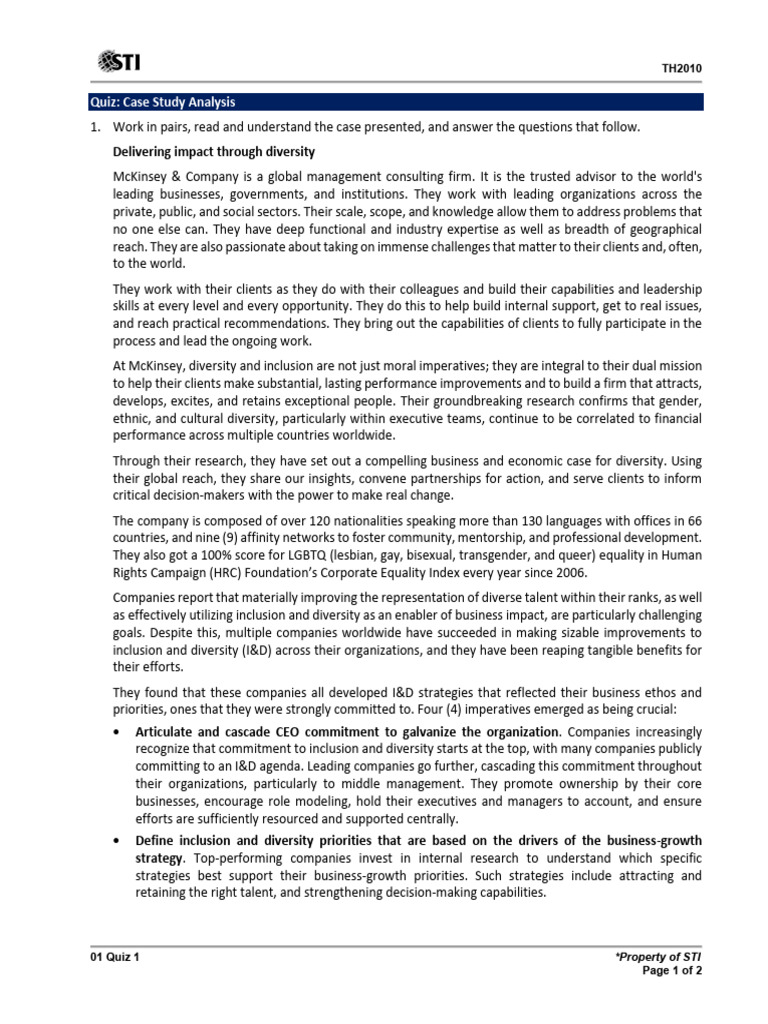 STI

TH2010

Quiz: Case Study Analysis

1. Work in pairs, read and understand the case presented, and answer the questions that follow.

Delivering impact through diversity

McKinsey & Company is a global management consulting firm. It is the trusted advisor to the world's leading businesses, governments, and institutions. They work with leading organizations across the private, public, and social sectors. Their scale, scope, and knowledge allow them to address problems that no one else can. They have deep functional and industry expertise as well as breadth of geographical reach. They are also passionate about taking on immense challenges that matter to their clients and, often, to the world.

They work with their clients as they do with their colleagues and build their capabilities and leadership skills at every level and every opportunity. They do this to help build internal support, get to real issues, and reach practical recommendations. They bring out the capabilities of clients to fully participate in the process and lead the ongoing work.

At McKinsey, diversity and inclusion are not just moral imperatives; they are integral to their dual mission to help their clients make substantial, lasting performance improvements and to build a firm that attracts, develops, excites, and retains exceptional people. Their groundbreaking research confirms that gender, ethnic, and cultural diversity, particularly within executive teams, continue to be correlated to financial performance across multiple countries worldwide.

Through their research, they have set out a compelling business and economic case for diversity. Using their global reach, they share our insights, convene partnerships for action, and serve clients to inform critical decision-makers with the power to make real change.

The company is composed of over 120 nationalities speaking more than 130 languages with offices in 66 countries, and nine (9) affinity networks to foster community, mentorship, and professional development. They also got a 100% score for LGBTQ (lesbian, gay, bisexual, transgender, and queer) equality in Human Rights Campaign (HRC) Foundation's Corporate Equality Index every year since 2006.

Companies report that materially improving the representation of diverse talent within their ranks, as well as effectively utilizing inclusion and diversity as an enabler of business impact, are particularly challenging goals. Despite this, multiple companies worldwide have succeeded in making sizable improvements to inclusion and diversity (I&D) across their organizations, and they have been reaping tangible benefits for their efforts.

They found that these companies all developed I&D strategies that reflected their business ethos and priorities, ones that they were strongly committed to. Four (4) imperatives emerged as being crucial:

• Articulate and cascade CEO commitment to galvanize the organization. Companies increasingly recognize that commitment to inclusion and diversity starts at the top, with many companies publicly committing to an I&D agenda. Leading companies go further, cascading this commitment throughout their organizations, particularly to middle management. They promote ownership by their core businesses, encourage role modeling, hold their executives and managers to account, and ensure efforts are sufficiently resourced and supported centrally.

• Define inclusion and diversity priorities that are based on the drivers of the business-growth strategy. Top-performing companies invest in internal research to understand which specific strategies best support their business-growth priorities. Such strategies include attracting and retaining the right talent, and strengthening decision-making capabilities.

01 Quiz 1

*Property of STI
Page 1 of 2